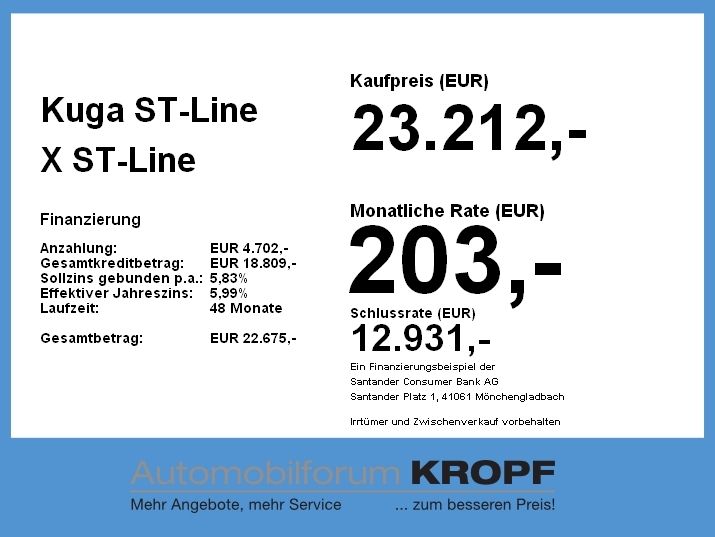 Kuga ST-Line
X ST-Line

Finanzierung

Anzahlung: EUR 4.702,-
Gesamtkreditbetrag: EUR 18.809,-
Sollzins gebunden p.a.: 5,83%
Effektiver Jahreszins: 5,99%
Laufzeit: 48 Monate

Gesamtbetrag: EUR 22.675,-

Kaufpreis (EUR)
23.212,-

Monatliche Rate (EUR)
203,-

Schlussrate (EUR)
12.931,-

Ein Finanzierungsbeispiel der
Santander Consumer Bank AG
Santander Platz 1, 41061 Mönchengladbach

Irrtümer und Zwischenverkauf vorbehalten

Automobilforum KROPF
Mehr Angebote, mehr Service ... zum besseren Preis!